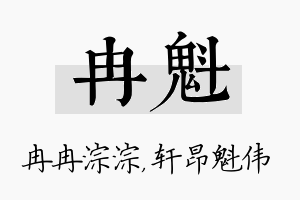 冉魁

冉冉淙淙,轩昂魁伟